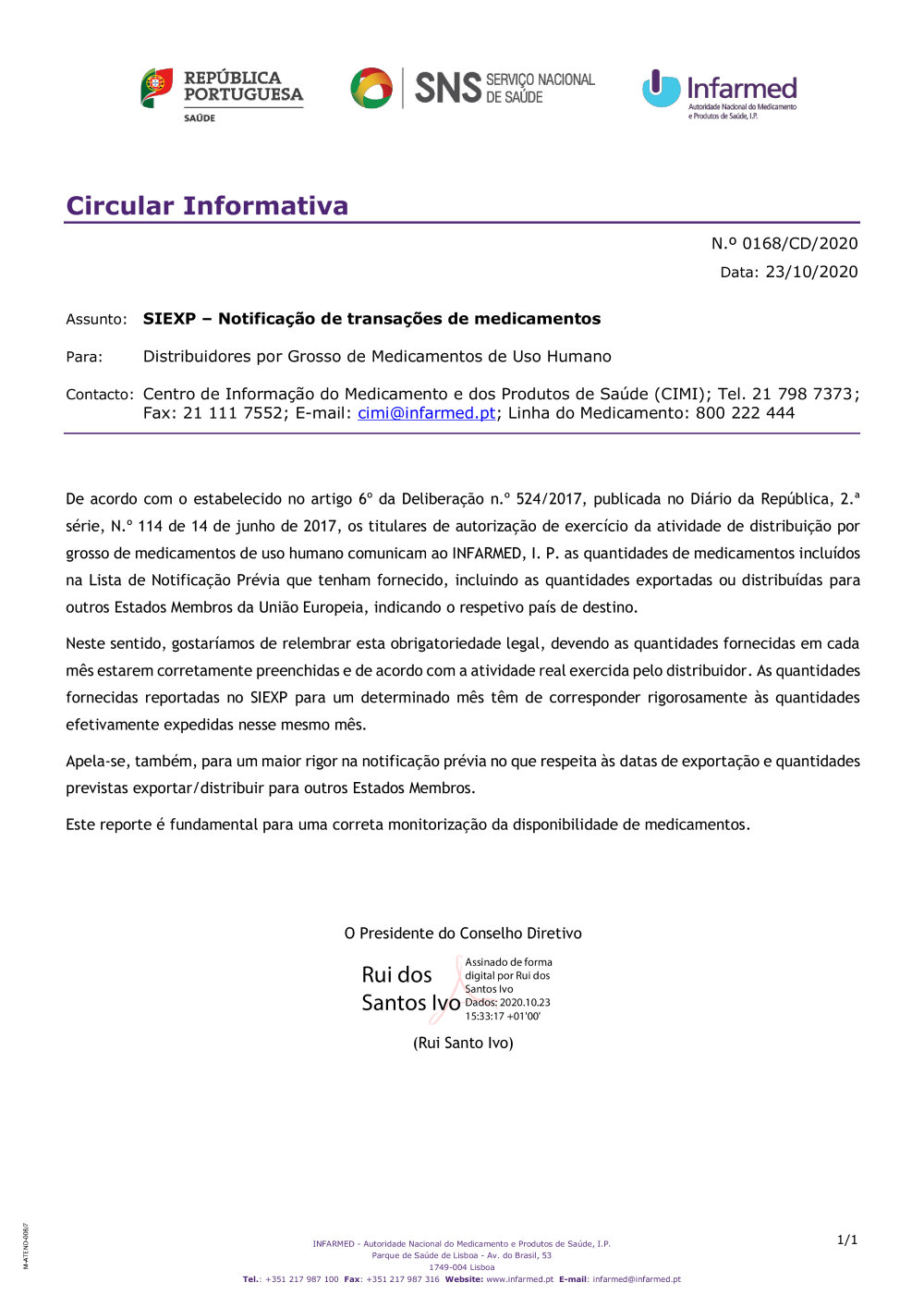 REPÚBLICA PORTUGUESA
SAÚDE

SNS SERVIÇO NACIONAL DE SAÚDE

Infarmed
Autoridade Nacional do Medicamento e Produtos de Saúde, I.P.

Circular Informativa

N.º 0168/CD/2020

Data: 23/10/2020

Assunto: SIEXP – Notificação de transações de medicamentos

Para: Distribuidores por Grosso de Medicamentos de Uso Humano

Contacto: Centro de Informação do Medicamento e dos Produtos de Saúde (CIMI); Tel. 21 798 7373; Fax: 21 111 7552; E-mail: cimi@infarmed.pt; Linha do Medicamento: 800 222 444

De acordo com o estabelecido no artigo 6º da Deliberação n.º 524/2017, publicada no Diário da República, 2.ª série, N.º 114 de 14 de junho de 2017, os titulares de autorização de exercício da atividade de distribuição por grosso de medicamentos de uso humano comunicam ao INFARMED, I. P. as quantidades de medicamentos incluídos na Lista de Notificação Prévia que tenham fornecido, incluindo as quantidades exportadas ou distribuídas para outros Estados Membros da União Europeia, indicando o respetivo país de destino.

Neste sentido, gostaríamos de relembrar esta obrigatoriedade legal, devendo as quantidades fornecidas em cada mês estarem corretamente preenchidas e de acordo com a atividade real exercida pelo distribuidor. As quantidades fornecidas reportadas no SIEXP para um determinado mês têm de corresponder rigorosamente às quantidades efetivamente expedidas nesse mesmo mês.

Apela-se, também, para um maior rigor na notificação prévia no que respeita às datas de exportação e quantidades previstas exportar/distribuir para outros Estados Membros.

Este reporte é fundamental para uma correta monitorização da disponibilidade de medicamentos.

O Presidente do Conselho Diretivo

Rui dos Santos Ivo
Assinado de forma digital por Rui dos Santos Ivo
Dados: 2020.10.23 15:33:17 +01'00'

(Rui Santo Ivo)

M-ATEND-008/7

INFARMED - Autoridade Nacional do Medicamento e Produtos de Saúde, I.P.
Parque de Saúde de Lisboa - Av. do Brasil, 53
1749-004 Lisboa
Tel.: +351 217 987 100 Fax: +351 217 987 316 Website: www.infarmed.pt E-mail: infarmed@infarmed.pt

1/1